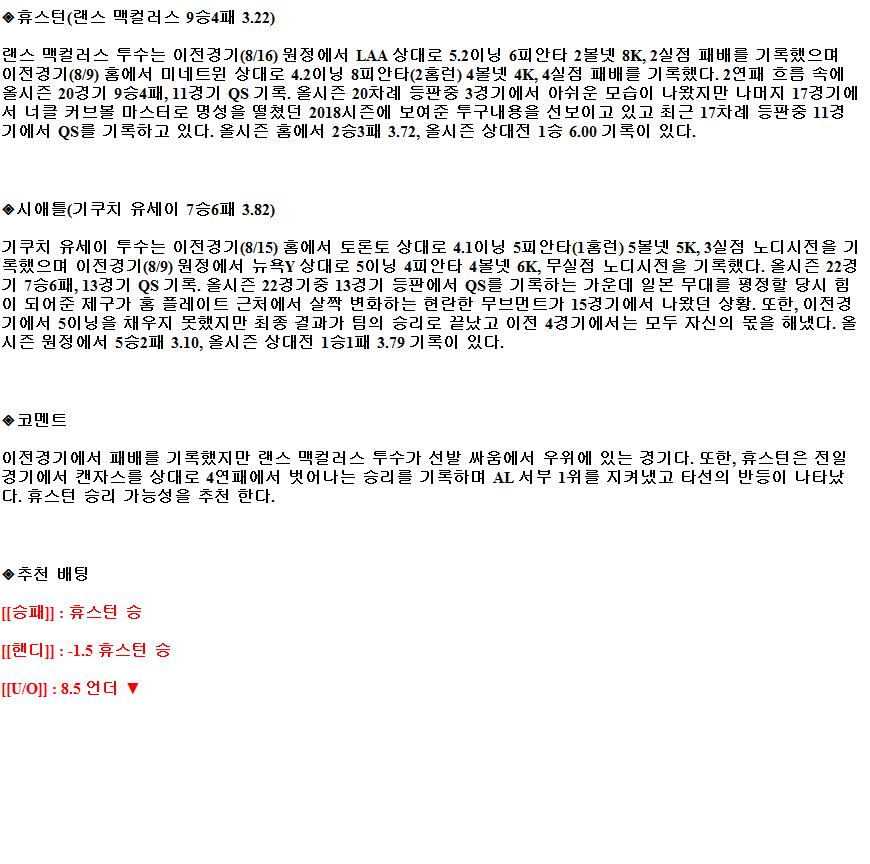 ◈휴스턴(랜스 맥컬러스 9승4패 3.22)

랜스 맥컬러스 투수는 이전경기(8/16) 원정에서 LAA 상대로 5.2이닝 6피안타 2볼넷 8K, 2실점 패배를 기록했으며 이전경기(8/9) 홈에서 미네트윈 상대로 4.2이닝 8피안타(2홈런) 4볼넷 4K, 4실점 패배를 기록했다. 2연패 흐름 속에 올시즌 20경기 9승4패, 11경기 QS 기록. 올시즌 20차례 등판중 3경기에서 아쉬운 모습이 나왔지만 나머지 17경기에서 너클 커브볼 마스터로 명성을 떨쳤던 2018시즌에 보여준 투구내용을 선보이고 있고 최근 17차례 등판중 11경기에서 QS를 기록하고 있다. 올시즌 홈에서 2승3패 3.72, 올시즌 상대전 1승 6.00 기록이 있다.

◈시애틀(기쿠치 유세이 7승6패 3.82)

기쿠치 유세이 투수는 이전경기(8/15) 홈에서 토론토 상대로 4.1이닝 5피안타(1홈런) 5볼넷 5K, 3실점 노디시전을 기록했으며 이전경기(8/9) 원정에서 뉴욕Y 상대로 5이닝 4피안타 4볼넷 6K, 무실점 노디시전을 기록했다. 올시즌 22경기 7승6패, 13경기 QS 기록. 올시즌 22경기중 13경기 등판에서 QS를 기록하는 가운데 일본 무대를 평정할 당시 힘이 되어준 제구가 홈 플레이트 근처에서 살짝 변화하는 현란한 무브먼트가 15경기에서 나왔던 상황. 또한, 이전경기에서 5이닝을 채우지 못했지만 최종 결과가 팀의 승리로 끝났고 이전 4경기에서는 모두 자신의 몫을 해냈다. 올시즌 원정에서 5승2패 3.10, 올시즌 상대전 1승1패 3.79 기록이 있다.

◈코멘트

이전경기에서 패배를 기록했지만 랜스 맥컬러스 투수가 선발 싸움에서 우위에 있는 경기다. 또한, 휴스턴은 전일 경기에서 캔자스를 상대로 4연패에서 벗어나는 승리를 기록하며 AL 서부 1위를 지켜냈고 타선의 반등이 나타났다. 휴스턴 승리 가능성을 추천 한다.

◈추천 배팅

[[승패]] : 휴스턴 승

[[핸디]] : -1.5 휴스턴 승

[[U/O]] : 8.5 언더 ▼